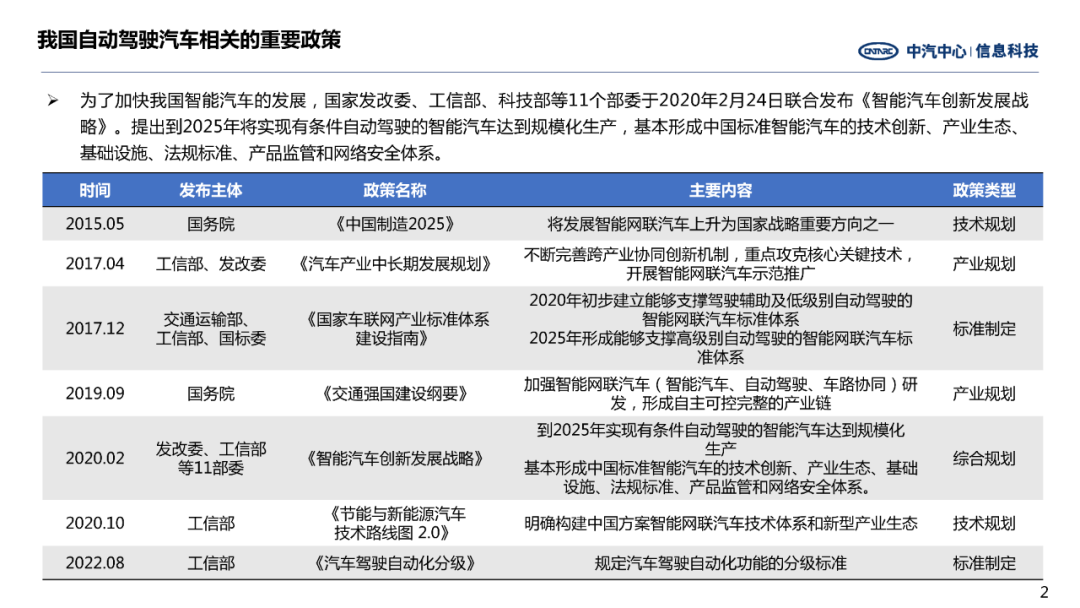 我国自动驾驶汽车相关的重要政策

CATARC 中汽中心 | 信息科技

➢ 为了加快我国智能汽车的发展，国家发改委、工信部、科技部等11个部委于2020年2月24日联合发布《智能汽车创新发展战略》。提出到2025年将实现有条件自动驾驶的智能汽车达到规模化生产，基本形成中国标准智能汽车的技术创新、产业生态、基础设施、法规标准、产品监管和网络安全体系。

| 时间 | 发布主体 | 政策名称 | 主要内容 | 政策类型 |
|---|---|---|---|---|
| 2015.05 | 国务院 | 《中国制造2025》 | 将发展智能网联汽车上升为国家战略重要方向之一 | 技术规划 |
| 2017.04 | 工信部、发改委 | 《汽车产业中长期发展规划》 | 不断完善跨产业协同创新机制，重点攻克核心关键技术，开展智能网联汽车示范推广 | 产业规划 |
| 2017.12 | 交通运输部、工信部、国标委 | 《国家车联网产业标准体系建设指南》 | 2020年初步建立能够支撑驾驶辅助及低级别自动驾驶的智能网联汽车标准体系 2025年形成能够支撑高级别自动驾驶的智能网联汽车标准体系 | 标准制定 |
| 2019.09 | 国务院 | 《交通强国建设纲要》 | 加强智能网联汽车（智能汽车、自动驾驶、车路协同）研发，形成自主可控完整的产业链 | 产业规划 |
| 2020.02 | 发改委、工信部等11部委 | 《智能汽车创新发展战略》 | 到2025年实现有条件自动驾驶的智能汽车达到规模化生产 基本形成中国标准智能汽车的技术创新、产业生态、基础设施、法规标准、产品监管和网络安全体系。 | 综合规划 |
| 2020.10 | 工信部 | 《节能与新能源汽车技术路线图 2.0》 | 明确构建中国方案智能网联汽车技术体系和新型产业生态 | 技术规划 |
| 2022.08 | 工信部 | 《汽车驾驶自动化分级》 | 规定汽车驾驶自动化功能的分级标准 | 标准制定 |

2